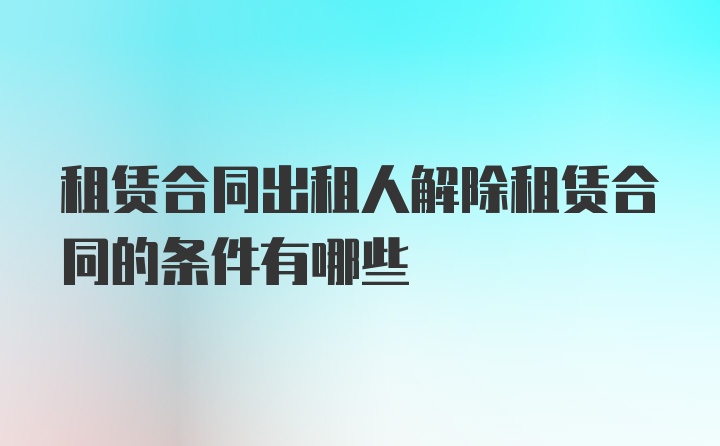 租赁合同出租人解除租赁合同的条件有哪些